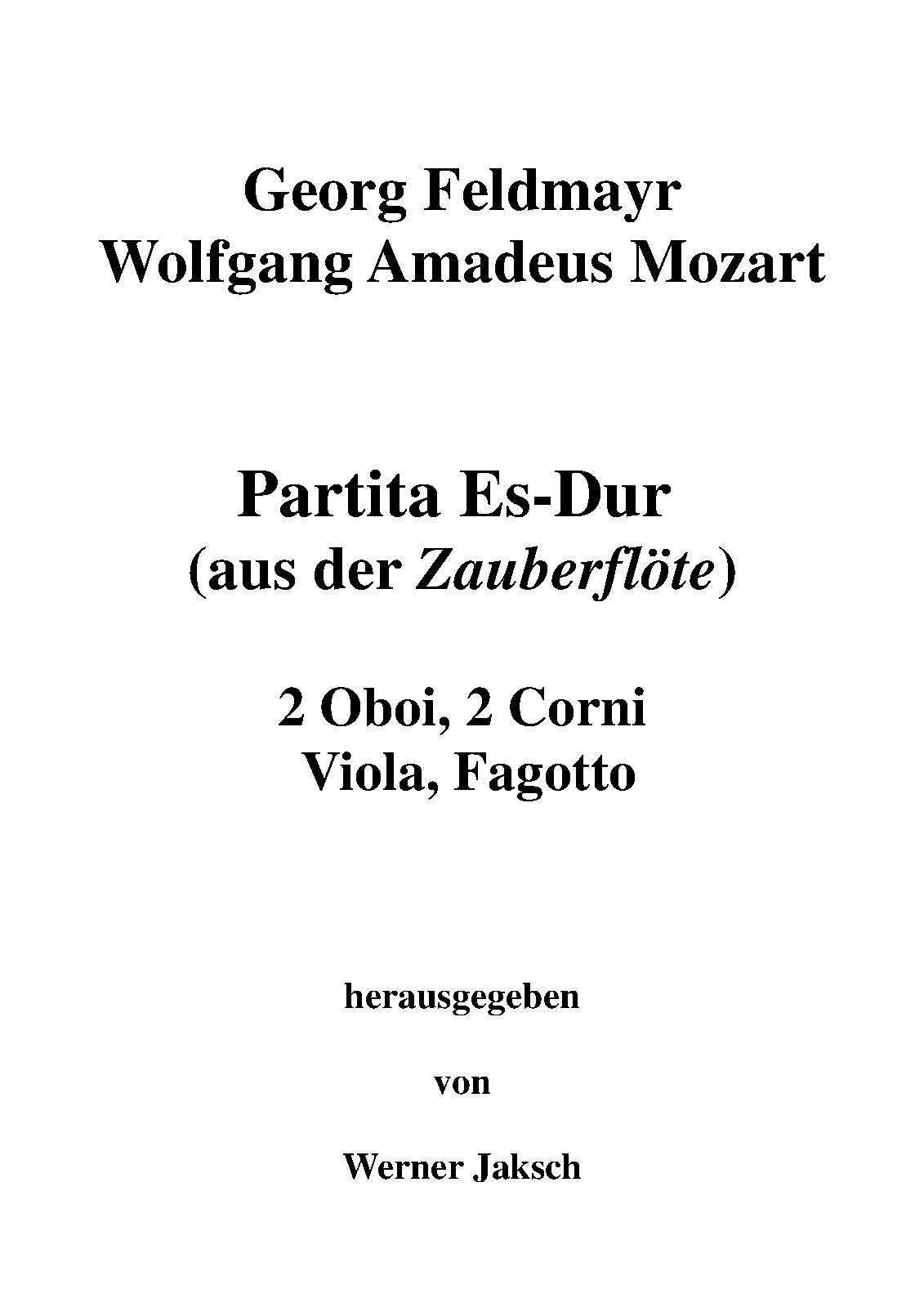 Georg Feldmayr
Wolfgang Amadeus Mozart

Partita Es-Dur
(aus der Zauberflöte)

2 Oboi, 2 Corni
Viola, Fagotto

herausgegeben

von

Werner Jaksch